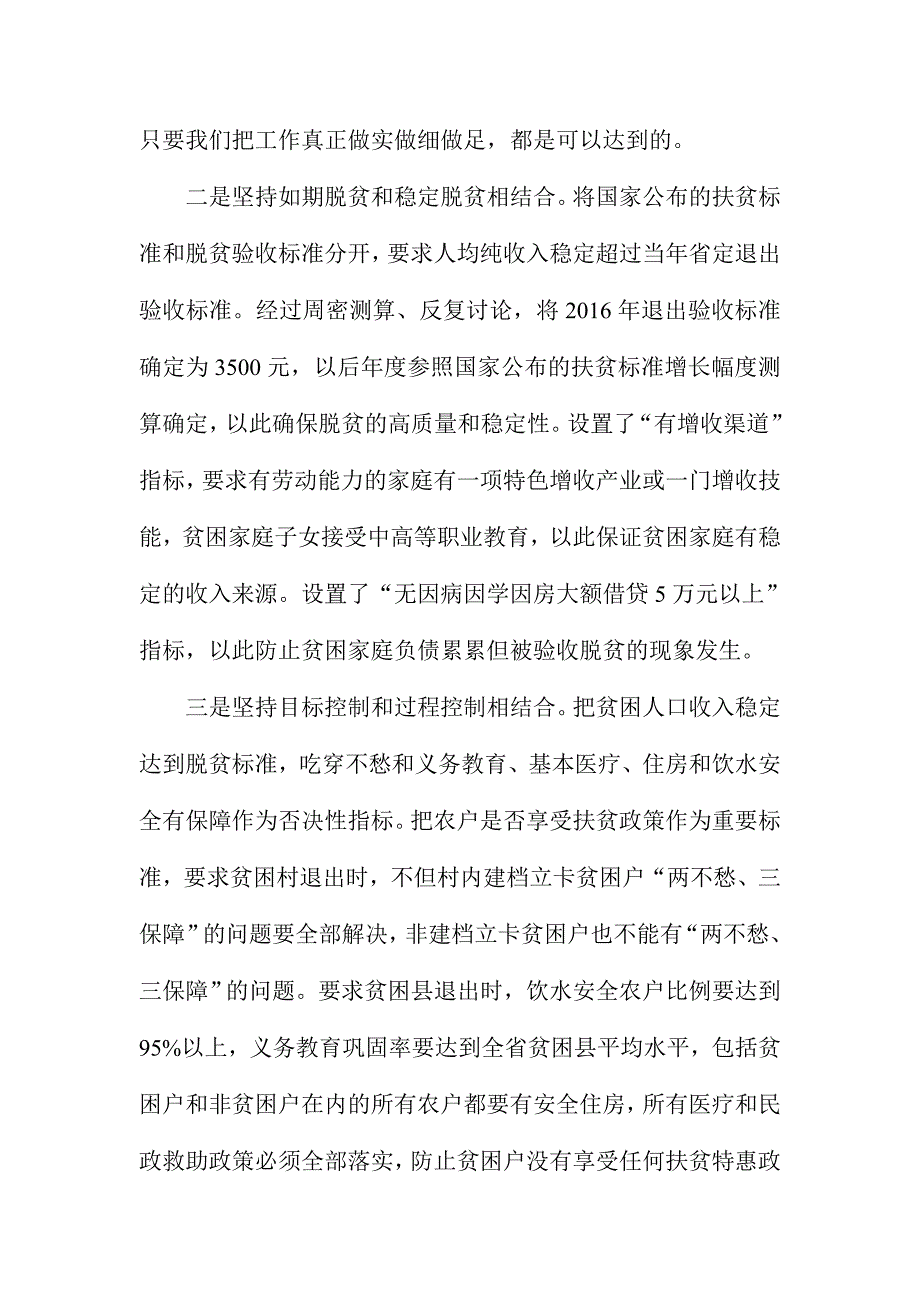 只要我们把工作真正做实做细做足，都是可以达到的。

二是坚持如期脱贫和稳定脱贫相结合。将国家公布的扶贫标准和脱贫验收标准分开，要求人均纯收入稳定超过当年省定退出验收标准。经过周密测算、反复讨论，将 2016 年退出验收标准确定为 3500 元，以后年度参照国家公布的扶贫标准增长幅度测算确定，以此确保脱贫的高质量和稳定性。设置了“有增收渠道”指标，要求有劳动能力的家庭有一项特色增收产业或一门增收技能，贫困家庭子女接受中高等职业教育，以此保证贫困家庭有稳定的收入来源。设置了“无因病因学因房大额借贷 5 万元以上”指标，以此防止贫困家庭负债累累但被验收脱贫的现象发生。

三是坚持目标控制和过程控制相结合。把贫困人口收入稳定达到脱贫标准，吃穿不愁和义务教育、基本医疗、住房和饮水安全有保障作为否决性指标。把农户是否享受扶贫政策作为重要标准，要求贫困村退出时，不但村内建档立卡贫困户“两不愁、三保障”的问题要全部解决，非建档立卡贫困户也不能有“两不愁、三保障”的问题。要求贫困县退出时，饮水安全农户比例要达到 95%以上，义务教育巩固率要达到全省贫困县平均水平，包括贫困户和非贫困户在内的所有农户都要有安全住房，所有医疗和民政救助政策必须全部落实，防止贫困户没有享受任何扶贫特惠政